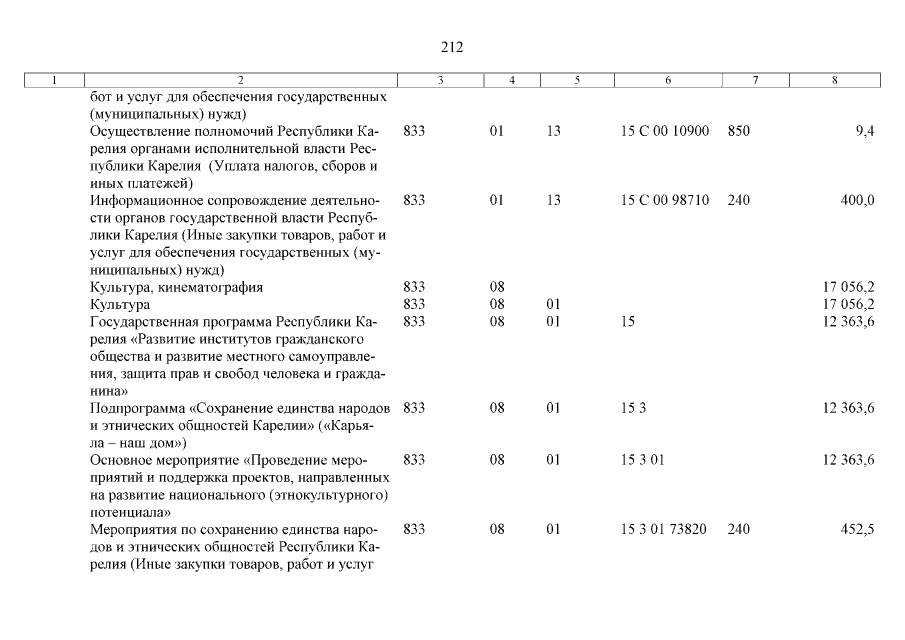 212

| 1 | 2 | 3 | 4 | 5 | 6 | 7 | 8 |
|---|---|---|---|---|---|---|---|
| | бот и услуг для обеспечения государственных (муниципальных) нужд) | | | | | | |
| | Осуществление полномочий Республики Карелия органами исполнительной власти Республики Карелия (Уплата налогов, сборов и иных платежей) | 833 | 01 | 13 | 15 С 00 10900 | 850 | 9,4 |
| | Информационное сопровождение деятельности органов государственной власти Республики Карелия (Иные закупки товаров, работ и услуг для обеспечения государственных (муниципальных) нужд) | 833 | 01 | 13 | 15 С 00 98710 | 240 | 400,0 |
| | Культура, кинематография | 833 | 08 | | | | 17 056,2 |
| | Культура | 833 | 08 | 01 | | | 17 056,2 |
| | Государственная программа Республики Карелия «Развитие институтов гражданского общества и развитие местного самоуправления, защита прав и свобод человека и гражданина» | 833 | 08 | 01 | 15 | | 12 363,6 |
| | Подпрограмма «Сохранение единства народов и этнических общностей Карелии» («Карьяла – наш дом») | 833 | 08 | 01 | 15 3 | | 12 363,6 |
| | Основное мероприятие «Проведение мероприятий и поддержка проектов, направленных на развитие национального (этнокультурного) потенциала» | 833 | 08 | 01 | 15 3 01 | | 12 363,6 |
| | Мероприятия по сохранению единства народов и этнических общностей Республики Карелия (Иные закупки товаров, работ и услуг | 833 | 08 | 01 | 15 3 01 73820 | 240 | 452,5 |